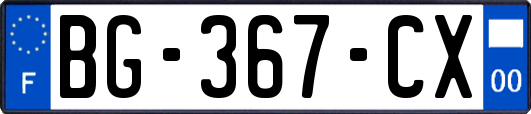 F
BG-367-CX
00